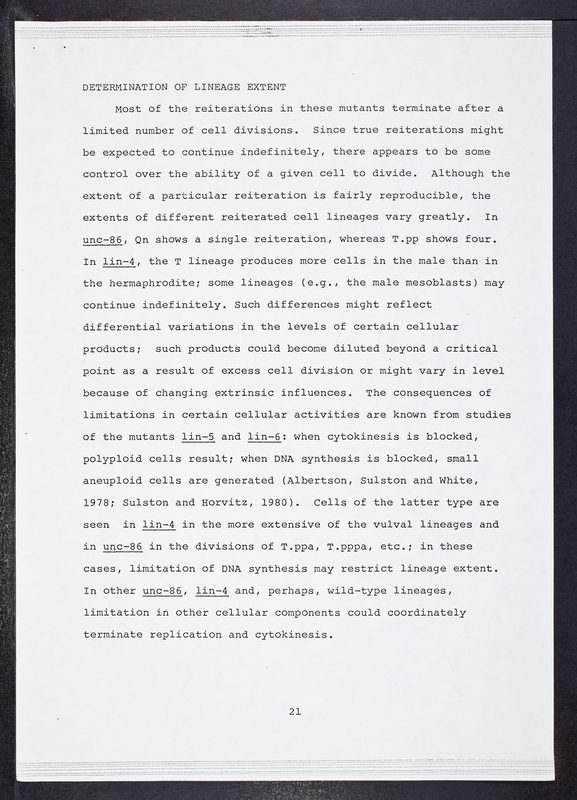 DETERMINATION OF LINEAGE EXTENT

Most of the reiterations in these mutants terminate after a limited number of cell divisions. Since true reiterations might be expected to continue indefinitely, there appears to be some control over the ability of a given cell to divide. Although the extent of a particular reiteration is fairly reproducible, the extents of different reiterated cell lineages vary greatly. In unc-86, Qn shows a single reiteration, whereas T.pp shows four. In lin-4, the T lineage produces more cells in the male than in the hermaphrodite; some lineages (e.g., the male mesoblasts) may continue indefinitely. Such differences might reflect differential variations in the levels of certain cellular products; such products could become diluted beyond a critical point as a result of excess cell division or might vary in level because of changing extrinsic influences. The consequences of limitations in certain cellular activities are known from studies of the mutants lin-5 and lin-6: when cytokinesis is blocked, polyploid cells result; when DNA synthesis is blocked, small aneuploid cells are generated (Albertson, Sulston and White, 1978; Sulston and Horvitz, 1980). Cells of the latter type are seen in lin-4 in the more extensive of the vulval lineages and in unc-86 in the divisions of T.ppa, T.pppa, etc.; in these cases, limitation of DNA synthesis may restrict lineage extent. In other unc-86, lin-4 and, perhaps, wild-type lineages, limitation in other cellular components could coordinately terminate replication and cytokinesis.

21